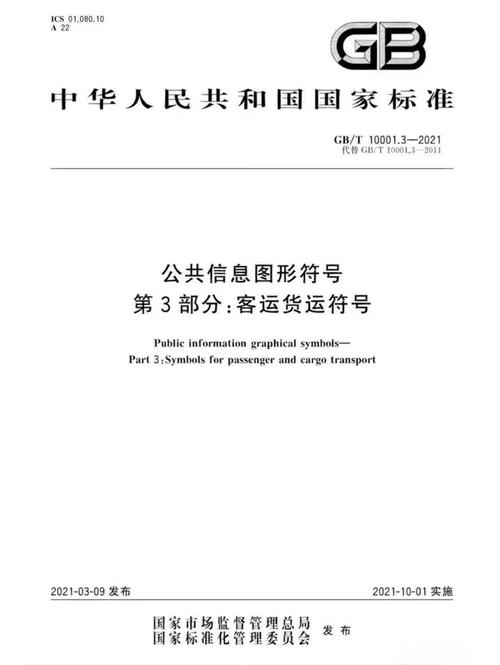 ICS 01.080.10
A 22

GB

中华人民共和国国家标准

GB/T 10001.3—2021
代替GB/T 10001.3—2011

公共信息图形符号
第3部分:客运货运符号

Public information graphical symbols—
Part 3:Symbols for passenger and cargo transport

2021-03-09发布

2021-10-01实施

国家市场监督管理总局
国家标准化管理委员会 发布